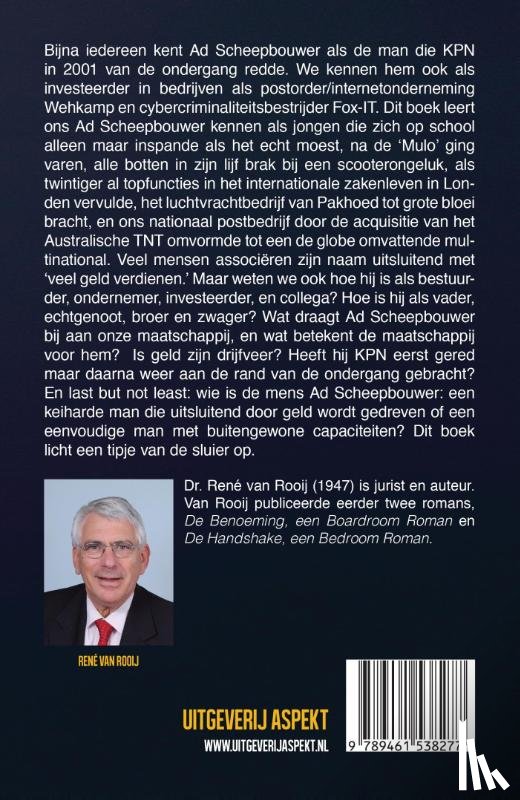 Bijna iedereen kent Ad Scheepbouwer als de man die KPN in 2001 van de ondergang redde. We kennen hem ook als investeerder in bedrijven als postorder/internetonderneming Wehkamp en cybercriminaliteitsbestrijder Fox-IT. Dit boek leert ons Ad Scheepbouwer kennen als jongen die zich op school alleen maar inspande als het echt moest, na de 'Mulo' ging varen, alle botten in zijn lijf brak bij een scooterongeluk, als twintiger al topfuncties in het internationale zakenleven in Londen vervulde, het luchtvrachtbedrijf van Pakhoed tot grote bloei bracht, en ons nationaal postbedrijf door de acquisitie van het Australische TNT omvormde tot een de globe omvattende multinational. Veel mensen associëren zijn naam uitsluitend met 'veel geld verdienen.' Maar weten we ook hoe hij is als bestuurder, ondernemer, investeerder, en collega? Hoe is hij als vader, echtgenoot, broer en zwager? Wat draagt Ad Scheepbouwer bij aan onze maatschappij, en wat betekent de maatschappij voor hem? Is geld zijn drijfveer? Heeft hij KPN eerst gered maar daarna weer aan de rand van de ondergang gebracht? En last but not least: wie is de mens Ad Scheepbouwer: een keiharde man die uitsluitend door geld wordt gedreven of een eenvoudige man met buitengewone capaciteiten? Dit boek licht een tipje van de sluier op.

Dr. René van Rooij (1947) is jurist en auteur. Van Rooij publiceerde eerder twee romans, De Benoeming, een Boardroom Roman en De Handshake, een Bedroom Roman.

RENÉ VAN ROOIJ

UITGEVERIJ ASPEKT
WWW.UITGEVERIJASPEKT.NL

9 789461 538277